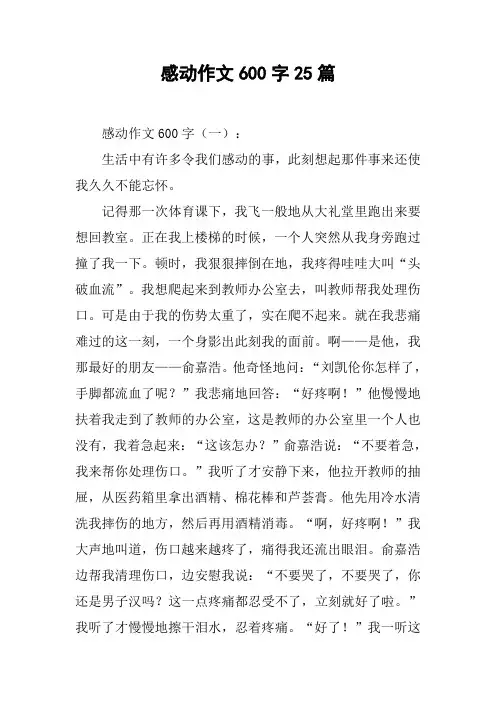 感动作文 600 字 25 篇

感动作文 600 字（一）：

生活中有许多令我们感动的事，此刻想起那件事来还使我久久不能忘怀。

记得那一次体育课下，我飞一般地从大礼堂里跑出来要想回教室。正在我上楼梯的时候，一个人突然从我身旁跑过撞了我一下。顿时，我狠狠摔倒在地，我疼得哇哇大叫“头破血流”。我想爬起来到教师办公室去，叫教师帮我处理伤口。可是由于我的伤势太重了，实在爬不起来。就在我悲痛难过的这一刻，一个身影出此刻我的面前。啊——是他，我那最好的朋友——俞嘉浩。他奇怪地问：“刘凯伦你怎样了，手脚都流血了呢？”我悲痛地回答：“好疼啊！”他慢慢地扶着我走到了教师的办公室，这是教师的办公室里一个人也没有，我着急起来：“这该怎办？”俞嘉浩说：“不要着急，我来帮你处理伤口。”我听了才安静下来，他拉开教师的抽屉，从医药箱里拿出酒精、棉花棒和芦荟膏。他先用冷水清洗我摔伤的地方，然后再用酒精消毒。“啊，好疼啊！”我大声地叫道，伤口越来越疼了，痛得我还流出眼泪。俞嘉浩边帮我清理伤口，边安慰我说：“不要哭了，不要哭了，你还是男子汉吗？这一点疼痛都忍受不了，立刻就好了啦。”我听了才慢慢地擦干泪水，忍着疼痛。“好了！”我一听这